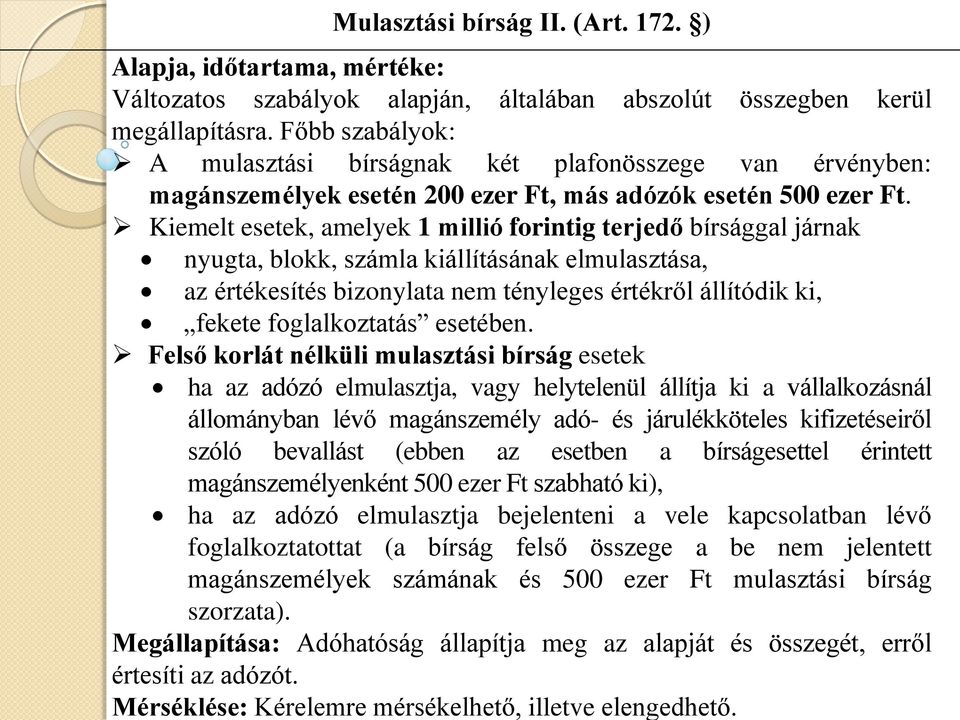 Mulasztási bírság II. (Art. 172. §)

Alapja, időtartama, mértéke:
Változatos szabályok alapján, általában abszolút összegben kerül megállapításra. Főbb szabályok:

➢ A mulasztási bírságnak két plafonösszege van érvényben: magánszemélyek esetén 200 ezer Ft, más adózók esetén 500 ezer Ft.
➢ Kiemelt esetek, amelyek 1 millió forintig terjedő bírsággal járnak
• nyugta, blokk, számla kiállításának elmulasztása,
• az értékesítés bizonylata nem tényleges értékről állítódik ki,
• „fekete foglalkoztatás” esetében.
➢ Felső korlát nélküli mulasztási bírság esetek
• ha az adózó elmulasztja, vagy helytelenül állítja ki a vállalkozásnál állományban lévő magánszemély adó- és járulékköteles kifizetéseiről szóló bevallást (ebben az esetben a bírságesettel érintett magánszemélyenként 500 ezer Ft szabható ki),
• ha az adózó elmulasztja bejelenteni a vele kapcsolatban lévő foglalkoztatottat (a bírság felső összege a be nem jelentett magánszemélyek számának és 500 ezer Ft mulasztási bírság szorzata).

Megállapítása: Adóhatóság állapítja meg az alapját és összegét, erről értesíti az adózót.
Mérséklése: Kérelemre mérsékelhető, illetve elengedhető.